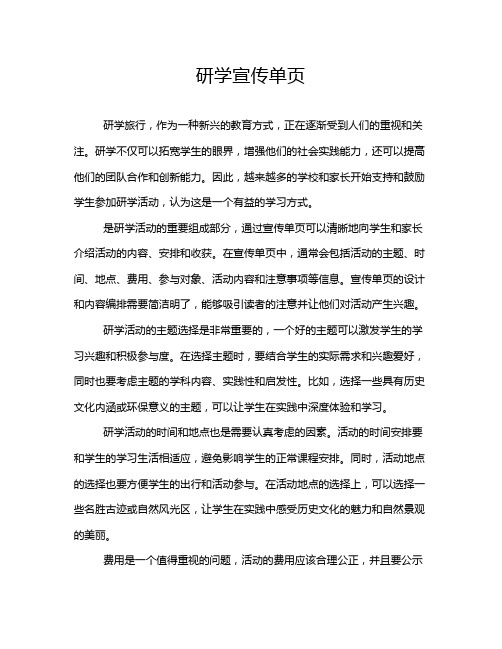 研学宣传单页

研学旅行，作为一种新兴的教育方式，正在逐渐受到人们的重视和关注。研学不仅可以拓宽学生的眼界，增强他们的社会实践能力，还可以提高他们的团队合作和创新能力。因此，越来越多的学校和家长开始支持和鼓励学生参加研学活动，认为这是一个有益的学习方式。

是研学活动的重要组成部分，通过宣传单页可以清晰地向学生和家长介绍活动的内容、安排和收获。在宣传单页中，通常会包括活动的主题、时间、地点、费用、参与对象、活动内容和注意事项等信息。宣传单页的设计和内容编排需要简洁明了，能够吸引读者的注意并让他们对活动产生兴趣。

研学活动的主题选择是非常重要的，一个好的主题可以激发学生的学习兴趣和积极参与度。在选择主题时，要结合学生的实际需求和兴趣爱好，同时也要考虑主题的学科内容、实践性和启发性。比如，选择一些具有历史文化内涵或环保意义的主题，可以让学生在实践中深度体验和学习。

研学活动的时间和地点也是需要认真考虑的因素。活动的时间安排要和学生的学习生活相适应，避免影响学生的正常课程安排。同时，活动地点的选择也要方便学生的出行和活动参与。在活动地点的选择上，可以选择一些名胜古迹或自然风光区，让学生在实践中感受历史文化的魅力和自然景观的美丽。

费用是一个值得重视的问题，活动的费用应该合理公正，并且要公示